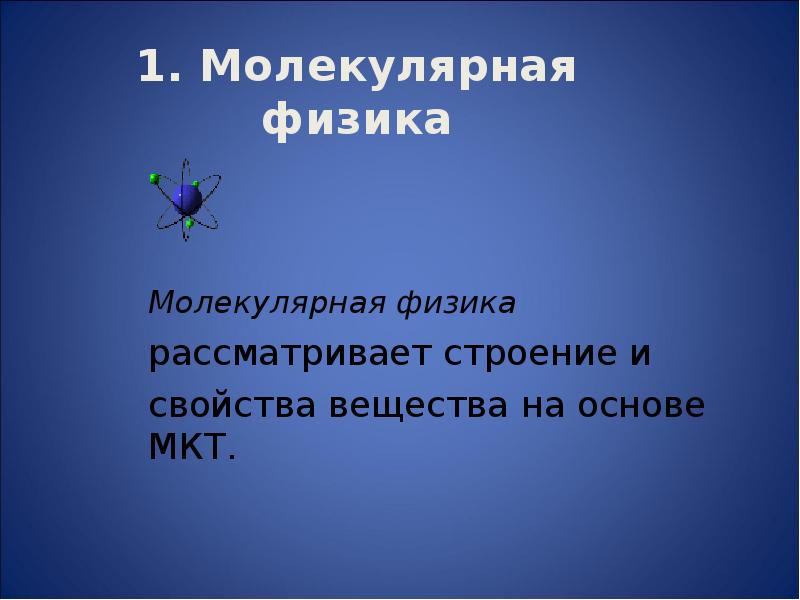 1. Молекулярная физика

Молекулярная физика рассматривает строение и свойства вещества на основе МКТ.